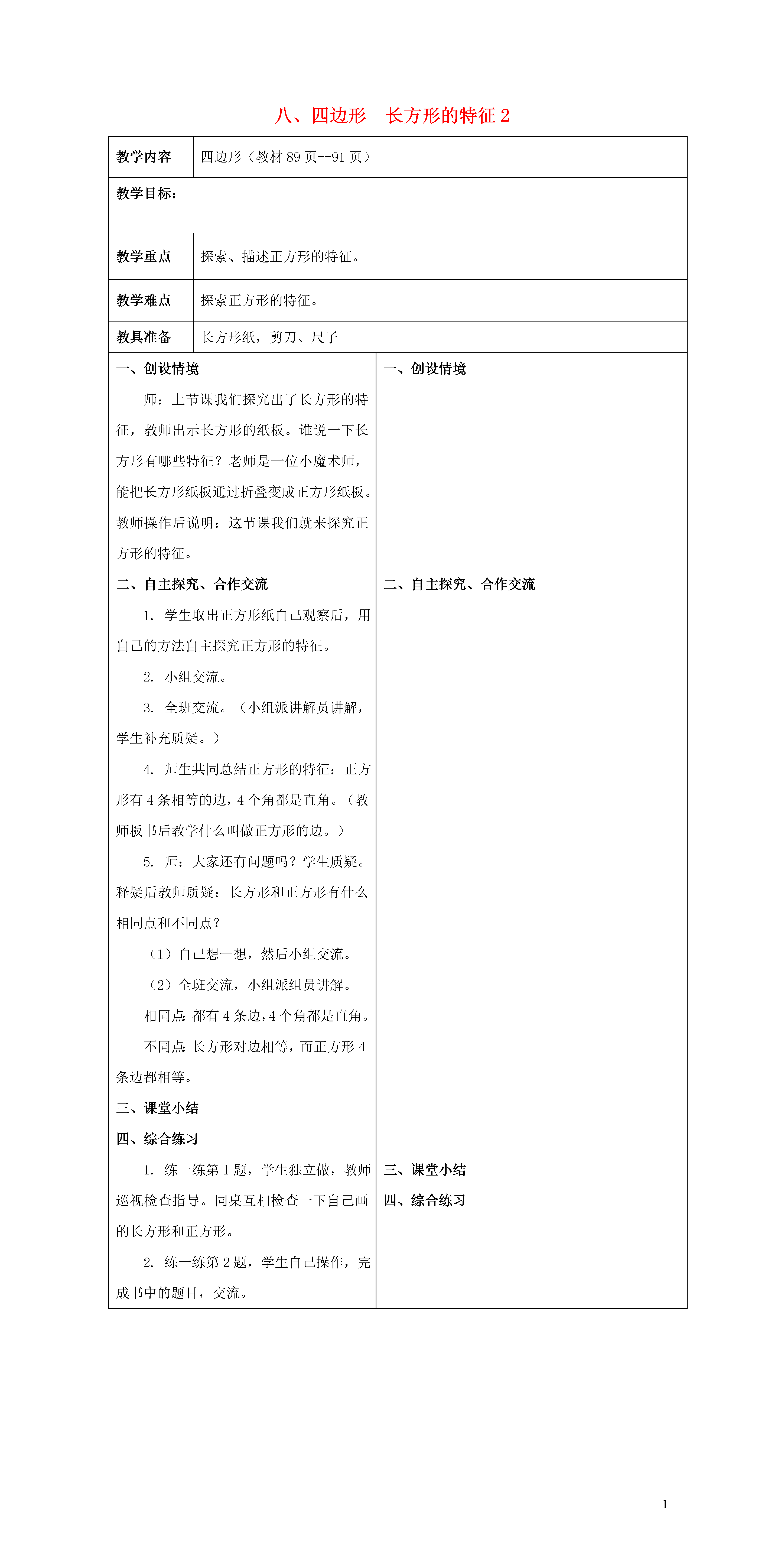 八、四边形　长方形的特征 2

| 教学内容 | 四边形（教材 89 页--91 页） |
|---|---|
| 教学目标： | |
| 教学重点 | 探索、描述正方形的特征。 |
| 教学难点 | 探索正方形的特征。 |
| 教具准备 | 长方形纸，剪刀、尺子 |

一、创设情境

师：上节课我们探究出了长方形的特征，教师出示长方形的纸板。谁说一下长方形有哪些特征？老师是一位小魔术师，能把长方形纸板通过折叠变成正方形纸板。教师操作后说明：这节课我们就来探究正方形的特征。

二、自主探究、合作交流

1. 学生取出正方形纸自己观察后，用自己的方法自主探究正方形的特征。

2. 小组交流。

3. 全班交流。（小组派讲解员讲解，学生补充质疑。）

4. 师生共同总结正方形的特征：正方形有 4 条相等的边，4 个角都是直角。（教师板书后教学什么叫做正方形的边。）

5. 师：大家还有问题吗？学生质疑。释疑后教师质疑：长方形和正方形有什么相同点和不同点？

（1）自己想一想，然后小组交流。

（2）全班交流，小组派组员讲解。

相同点：都有 4 条边，4 个角都是直角。

不同点：长方形对边相等，而正方形 4 条边都相等。

三、课堂小结

四、综合练习

1. 练一练第 1 题，学生独立做，教师巡视检查指导。同桌互相检查一下自己画的长方形和正方形。

2. 练一练第 2 题，学生自己操作，完成书中的题目，交流。

一、创设情境

二、自主探究、合作交流

三、课堂小结

四、综合练习

1